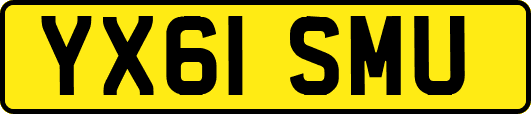 YX61 SMU